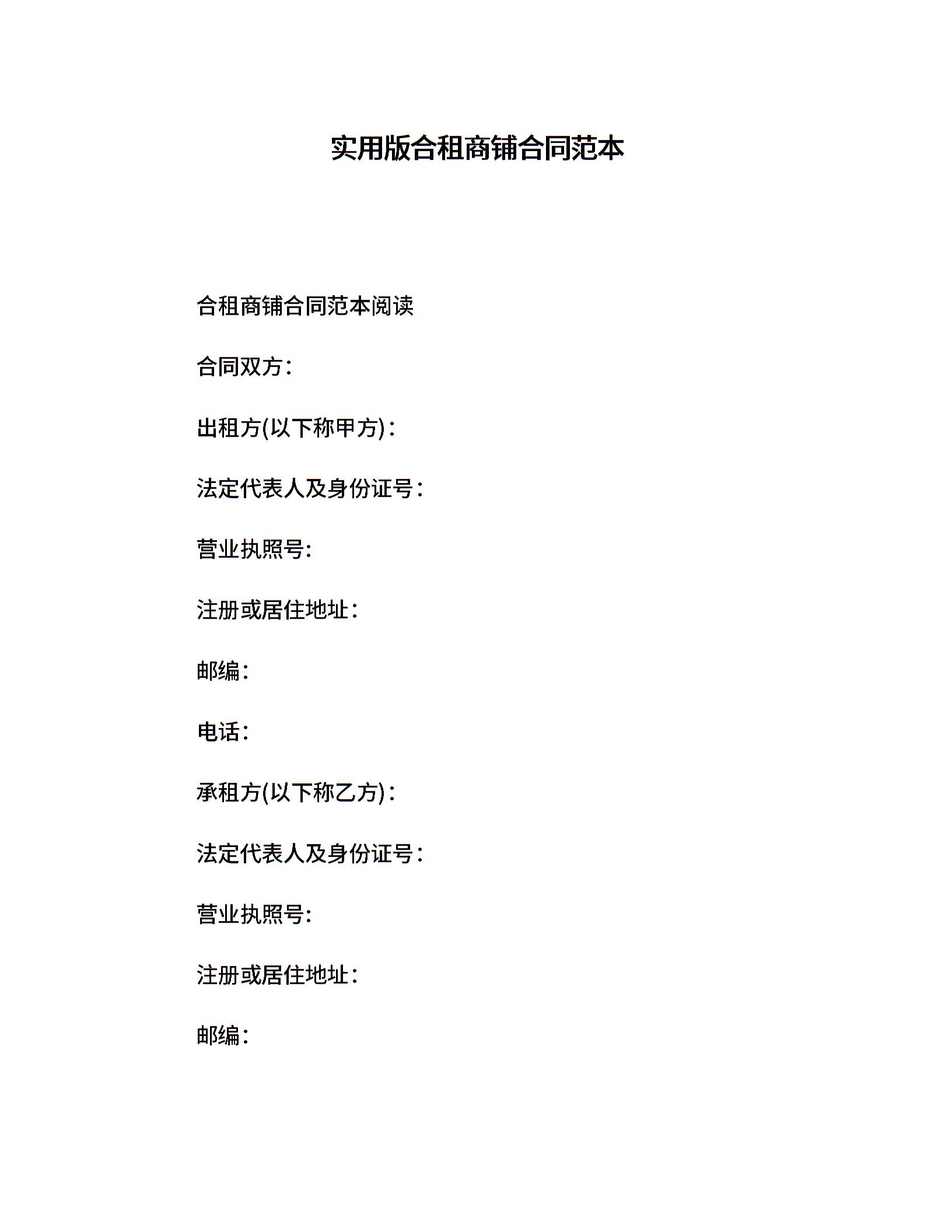 实用版合租商铺合同范本

合租商铺合同范本阅读

合同双方：

出租方(以下称甲方)：

法定代表人及身份证号：

营业执照号:

注册或居住地址：

邮编：

电话：

承租方(以下称乙方)：

法定代表人及身份证号：

营业执照号:

注册或居住地址：

邮编：